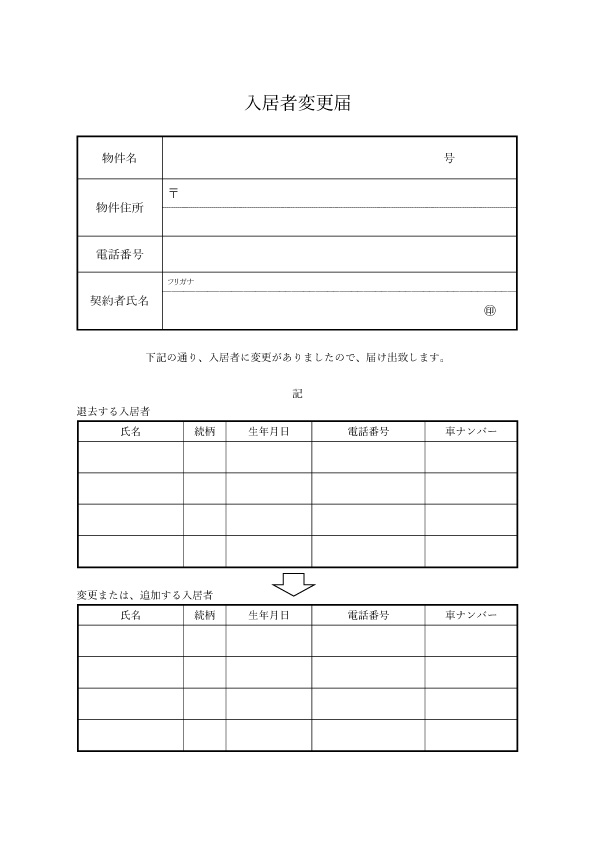 入居者変更届

| 物件名 | 号 |
|---|---|
| 物件住所 | 〒 |
| 電話番号 | |
| 契約者氏名 | フリガナ ㊞ |

下記の通り、入居者に変更がありましたので、届け出致します。

記

退去する入居者

| 氏名 | 続柄 | 生年月日 | 電話番号 | 車ナンバー |
|---|---|---|---|---|
| | | | | |
| | | | | |
| | | | | |
| | | | | |

変更または、追加する入居者

| 氏名 | 続柄 | 生年月日 | 電話番号 | 車ナンバー |
|---|---|---|---|---|
| | | | | |
| | | | | |
| | | | | |
| | | | | |